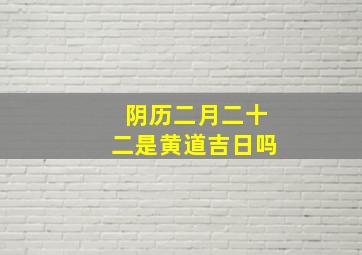 阴历二月二十二是黄道吉日吗